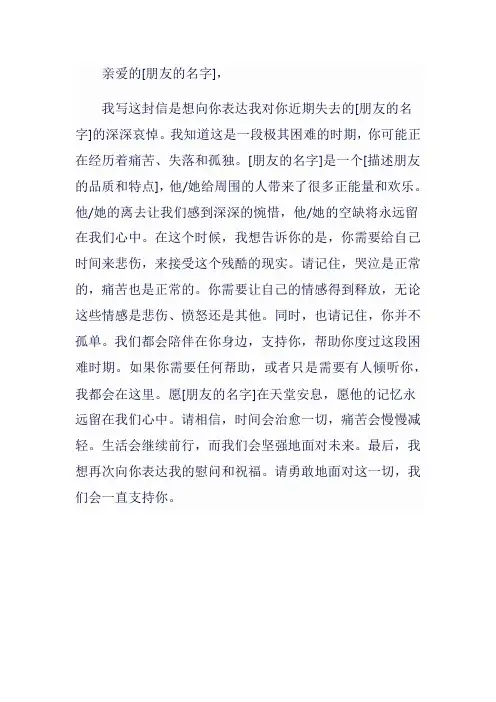 亲爱的[朋友的名字]，

我写这封信是想向你表达我对你近期失去的[朋友的名字]的深深哀悼。我知道这是一段极其困难的时期，你可能正在经历着痛苦、失落和孤独。[朋友的名字]是一个[描述朋友的品质和特点]，他/她给周围的人带来了很多正能量和欢乐。他/她的离去让我们感到深深的惋惜，他/她的空缺将永远留在我们心中。在这个时候，我想告诉你的是，你需要给自己时间来悲伤，来接受这个残酷的现实。请记住，哭泣是正常的，痛苦也是正常的。你需要让自己的情感得到释放，无论这些情感是悲伤、愤怒还是其他。同时，也请记住，你并不孤单。我们都会陪伴在你身边，支持你，帮助你度过这段困难时期。如果你需要任何帮助，或者只是需要有人倾听你，我都会在这里。愿[朋友的名字]在天堂安息，愿他的记忆永远留在我们心中。请相信，时间会治愈一切，痛苦会慢慢减轻。生活会继续前行，而我们会坚强地面对未来。最后，我想再次向你表达我的慰问和祝福。请勇敢地面对这一切，我们会一直支持你。